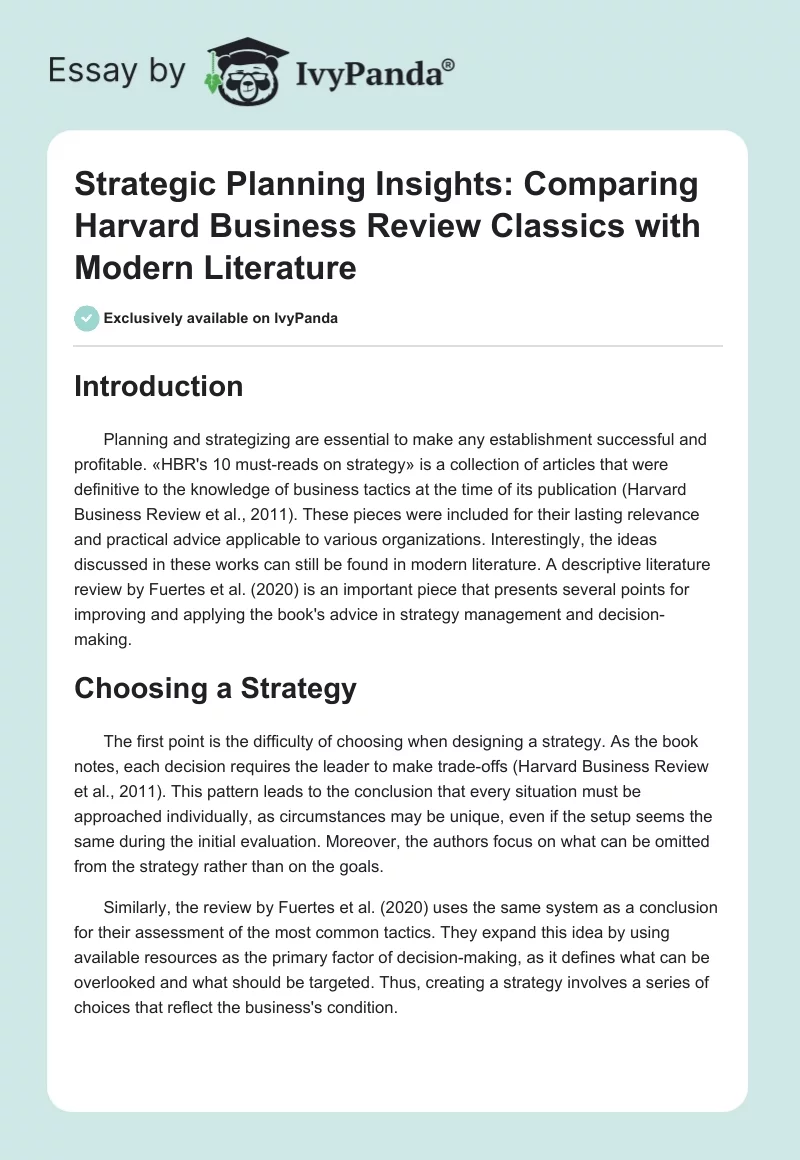 Essay by IvyPanda®

Strategic Planning Insights: Comparing Harvard Business Review Classics with Modern Literature

Exclusively available on IvyPanda

Introduction

Planning and strategizing are essential to make any establishment successful and profitable. «HBR's 10 must-reads on strategy» is a collection of articles that were definitive to the knowledge of business tactics at the time of its publication (Harvard Business Review et al., 2011). These pieces were included for their lasting relevance and practical advice applicable to various organizations. Interestingly, the ideas discussed in these works can still be found in modern literature. A descriptive literature review by Fuertes et al. (2020) is an important piece that presents several points for improving and applying the book's advice in strategy management and decision-making.

Choosing a Strategy

The first point is the difficulty of choosing when designing a strategy. As the book notes, each decision requires the leader to make trade-offs (Harvard Business Review et al., 2011). This pattern leads to the conclusion that every situation must be approached individually, as circumstances may be unique, even if the setup seems the same during the initial evaluation. Moreover, the authors focus on what can be omitted from the strategy rather than on the goals.

Similarly, the review by Fuertes et al. (2020) uses the same system as a conclusion for their assessment of the most common tactics. They expand this idea by using available resources as the primary factor of decision-making, as it defines what can be overlooked and what should be targeted. Thus, creating a strategy involves a series of choices that reflect the business's condition.